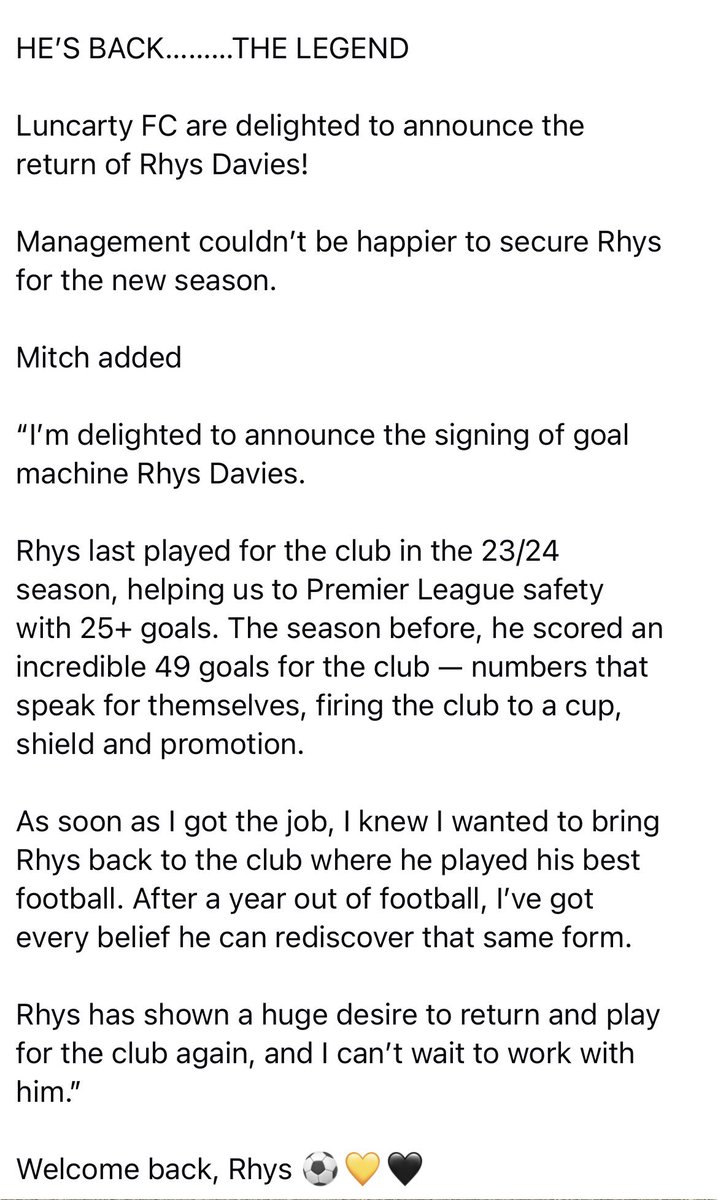 HE'S BACK………THE LEGEND

Luncarty FC are delighted to announce the return of Rhys Davies!

Management couldn't be happier to secure Rhys for the new season.

Mitch added

"I'm delighted to announce the signing of goal machine Rhys Davies.

Rhys last played for the club in the 23/24 season, helping us to Premier League safety with 25+ goals. The season before, he scored an incredible 49 goals for the club — numbers that speak for themselves, firing the club to a cup, shield and promotion.

As soon as I got the job, I knew I wanted to bring Rhys back to the club where he played his best football. After a year out of football, I've got every belief he can rediscover that same form.

Rhys has shown a huge desire to return and play for the club again, and I can't wait to work with him."

Welcome back, Rhys ⚽💛🖤